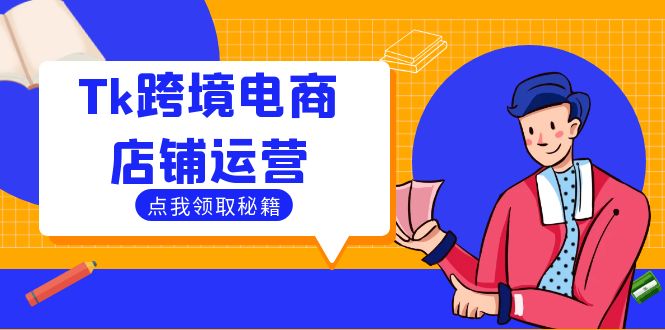 Tk跨境电商
店铺运营

点我领取秘籍